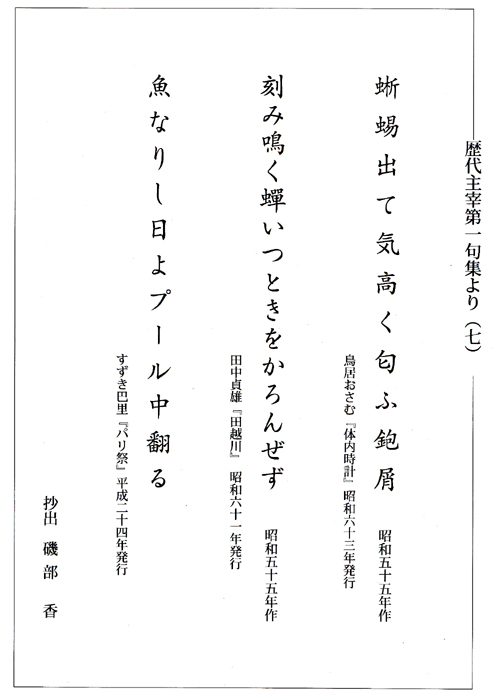 歴代主宰第一句集より（七）

蜥蜴出て気高く匂ふ鉋屑　昭和五十五年作
鳥居おさむ『体内時計』昭和六十三年発行

刻み鳴く蟬いつときをかろんぜず　昭和五十五年作
田中貞雄『田越川』昭和六十一年発行

魚なりし日よプール中翻る
すずき巴里『パリ祭』平成二十四年発行

抄出　磯部　香